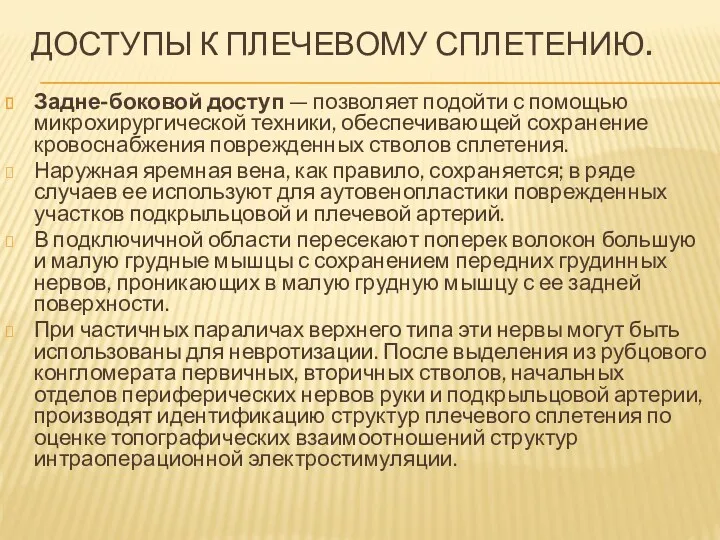 ДОСТУПЫ К ПЛЕЧЕВОМУ СПЛЕТЕНИЮ.

Задне-боковой доступ — позволяет подойти с помощью микрохирургической техники, обеспечивающей сохранение кровоснабжения поврежденных стволов сплетения.

Наружная яремная вена, как правило, сохраняется; в ряде случаев ее используют для аутовенопластики поврежденных участков подкрыльцовой и плечевой артерий.

В подключичной области пересекают поперек волокон большую и малую грудные мышцы с сохранением передних грудинных нервов, проникающих в малую грудную мышцу с ее задней поверхности.

При частичных параличах верхнего типа эти нервы могут быть использованы для невротизации. После выделения из рубцового конгломерата первичных, вторичных стволов, начальных отделов периферических нервов руки и подкрыльцовой артерии, производят идентификацию структур плечевого сплетения по оценке топографических взаимоотношений структур интраоперационной электростимуляции.